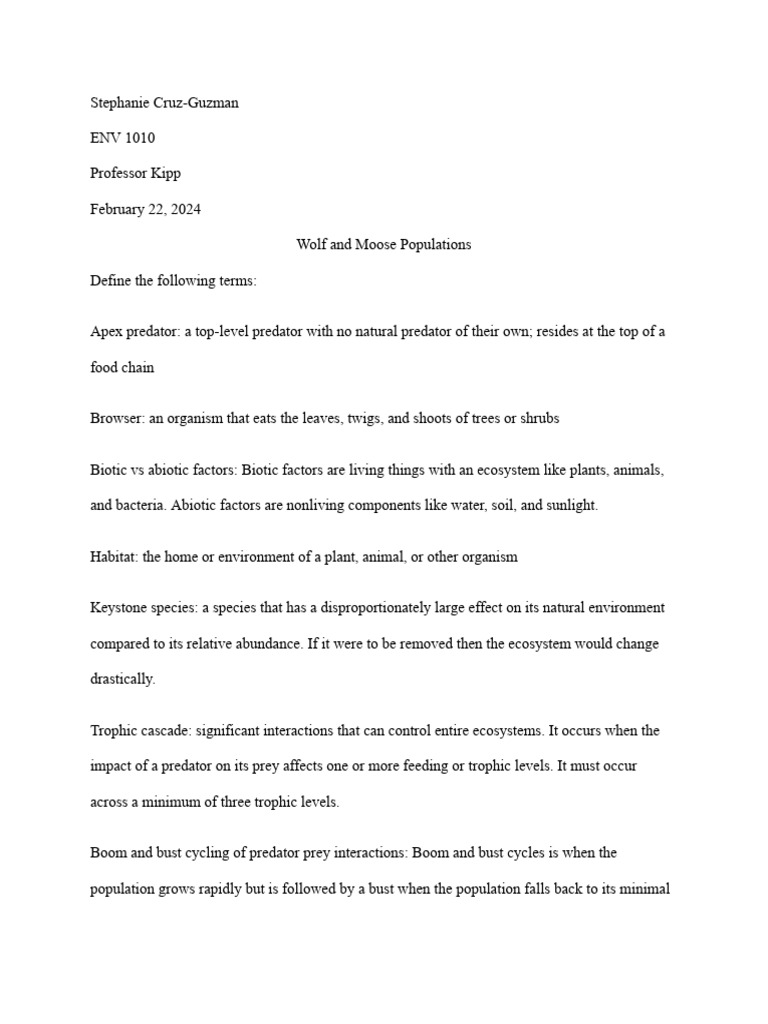 Stephanie Cruz-Guzman

ENV 1010

Professor Kipp

February 22, 2024

Wolf and Moose Populations

Define the following terms:

Apex predator: a top-level predator with no natural predator of their own; resides at the top of a food chain

Browser: an organism that eats the leaves, twigs, and shoots of trees or shrubs

Biotic vs abiotic factors: Biotic factors are living things with an ecosystem like plants, animals, and bacteria. Abiotic factors are nonliving components like water, soil, and sunlight.

Habitat: the home or environment of a plant, animal, or other organism

Keystone species: a species that has a disproportionately large effect on its natural environment compared to its relative abundance. If it were to be removed then the ecosystem would change drastically.

Trophic cascade: significant interactions that can control entire ecosystems. It occurs when the impact of a predator on its prey affects one or more feeding or trophic levels. It must occur across a minimum of three trophic levels.

Boom and bust cycling of predator prey interactions: Boom and bust cycles is when the population grows rapidly but is followed by a bust when the population falls back to its minimal